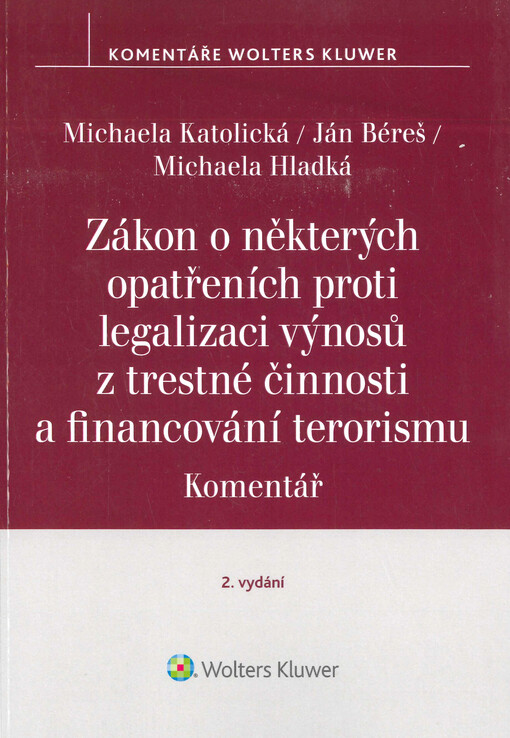 KOMENTÁŘE WOLTERS KLUWER

Michaela Katolická / Ján Béreš /
Michaela Hladká

Zákon o některých opatřeních proti legalizaci výnosů z trestné činnosti a financování terorismu

Komentář

2. vydání

Wolters Kluwer